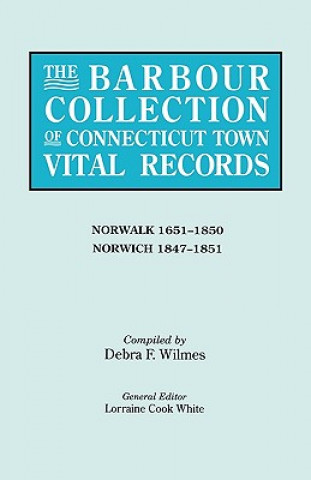 THE BARBOUR COLLECTION OF CONNECTICUT TOWN VITAL RECORDS

NORWALK 1651–1850
NORWICH 1847–1851

Compiled by
Debra F. Wilmes

General Editor
Lorraine Cook White